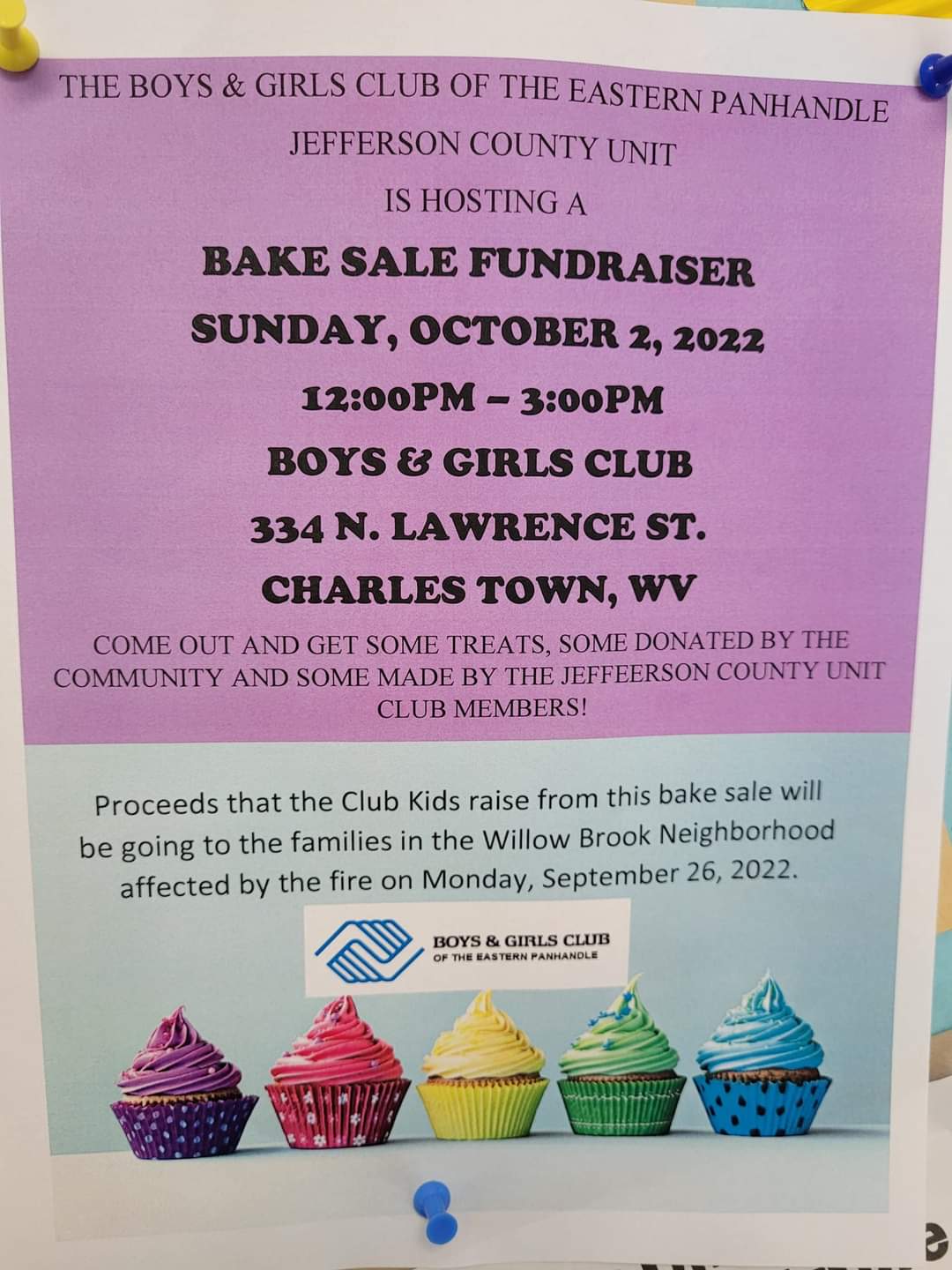 THE BOYS & GIRLS CLUB OF THE EASTERN PANHANDLE

JEFFERSON COUNTY UNIT

IS HOSTING A

BAKE SALE FUNDRAISER

SUNDAY, OCTOBER 2, 2022

12:00PM – 3:00PM

BOYS & GIRLS CLUB

334 N. LAWRENCE ST.

CHARLES TOWN, WV

COME OUT AND GET SOME TREATS, SOME DONATED BY THE COMMUNITY AND SOME MADE BY THE JEFFEERSON COUNTY UNIT CLUB MEMBERS!

Proceeds that the Club Kids raise from this bake sale will be going to the families in the Willow Brook Neighborhood affected by the fire on Monday, September 26, 2022.

BOYS & GIRLS CLUB
OF THE EASTERN PANHANDLE